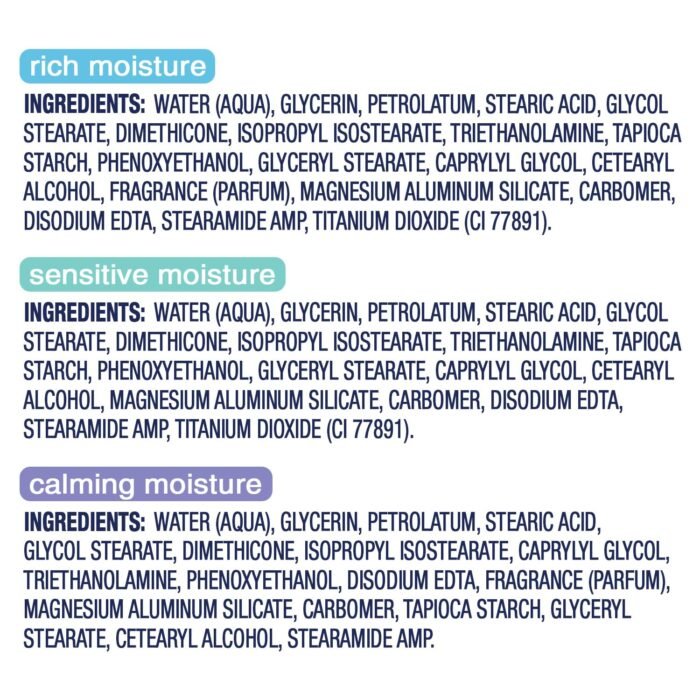 rich moisture

INGREDIENTS: WATER (AQUA), GLYCERIN, PETROLATUM, STEARIC ACID, GLYCOL STEARATE, DIMETHICONE, ISOPROPYL ISOSTEARATE, TRIETHANOLAMINE, TAPIOCA STARCH, PHENOXYETHANOL, GLYCERYL STEARATE, CAPRYLYL GLYCOL, CETEARYL ALCOHOL, FRAGRANCE (PARFUM), MAGNESIUM ALUMINUM SILICATE, CARBOMER, DISODIUM EDTA, STEARAMIDE AMP, TITANIUM DIOXIDE (CI 77891).

sensitive moisture

INGREDIENTS: WATER (AQUA), GLYCERIN, PETROLATUM, STEARIC ACID, GLYCOL STEARATE, DIMETHICONE, ISOPROPYL ISOSTEARATE, TRIETHANOLAMINE, TAPIOCA STARCH, PHENOXYETHANOL, GLYCERYL STEARATE, CAPRYLYL GLYCOL, CETEARYL ALCOHOL, MAGNESIUM ALUMINUM SILICATE, CARBOMER, DISODIUM EDTA, STEARAMIDE AMP, TITANIUM DIOXIDE (CI 77891).

calming moisture

INGREDIENTS: WATER (AQUA), GLYCERIN, PETROLATUM, STEARIC ACID, GLYCOL STEARATE, DIMETHICONE, ISOPROPYL ISOSTEARATE, CAPRYLYL GLYCOL, TRIETHANOLAMINE, PHENOXYETHANOL, DISODIUM EDTA, FRAGRANCE (PARFUM), MAGNESIUM ALUMINUM SILICATE, CARBOMER, TAPIOCA STARCH, GLYCERYL STEARATE, CETEARYL ALCOHOL, STEARAMIDE AMP.